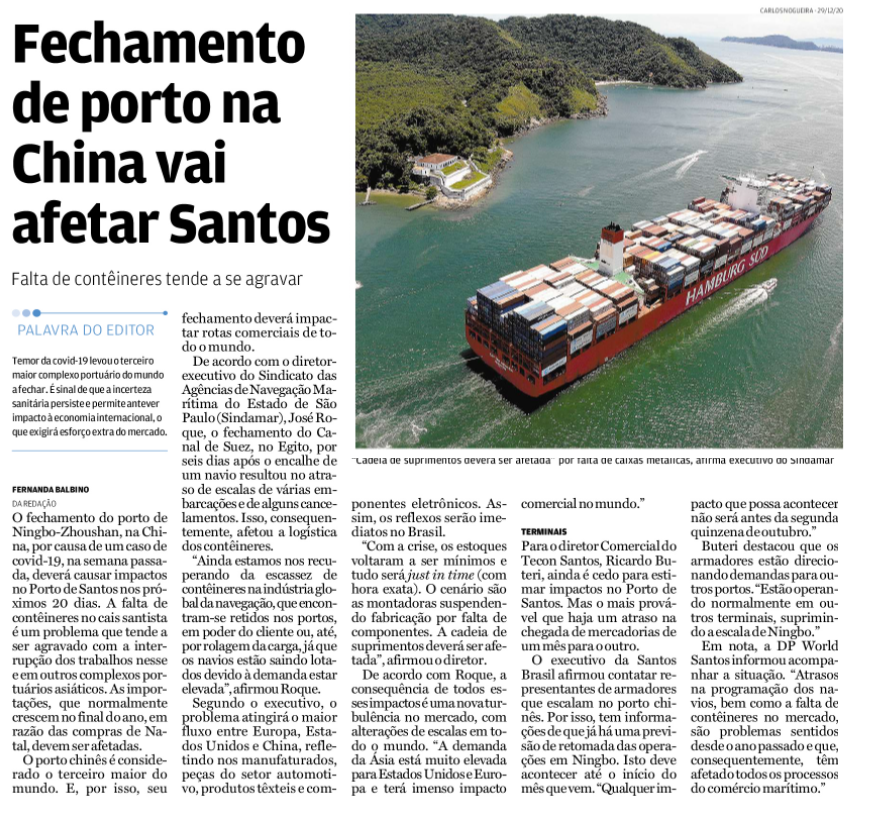 Fechamento de porto na China vai afetar Santos

Falta de contêineres tende a se agravar

PALAVRA DO EDITOR

Temor da covid-19 levou o terceiro maior complexo portuário do mundo a fechar. É sinal de que a incerteza sanitária persiste e permite antever impacto à economia internacional, o que exigirá esforço extra do mercado.

CARLOS NOGUEIRA - 29/12/20

HAMBURG SÜD

"Cadeia de suprimentos deverá ser afetada" por falta de caixas metálicas, afirma executivo do Sindamar

FERNANDA BALBINO
DA REDAÇÃO

O fechamento do porto de Ningbo-Zhoushan, na China, por causa de um caso de covid-19, na semana passada, deverá causar impactos no Porto de Santos nos próximos 20 dias. A falta de contêineres no cais santista é um problema que tende a ser agravado com a interrupção dos trabalhos nesse e em outros complexos portuários asiáticos. As importações, que normalmente crescem no final do ano, em razão das compras de Natal, devem ser afetadas.

O porto chinês é considerado o terceiro maior do mundo. E, por isso, seu fechamento deverá impactar rotas comerciais de todo o mundo.

De acordo com o diretor-executivo do Sindicato das Agências de Navegação Marítima do Estado de São Paulo (Sindamar), José Roque, o fechamento do Canal de Suez, no Egito, por seis dias após o encalhe de um navio resultou no atraso de escalas de várias embarcações e de alguns cancelamentos. Isso, consequentemente, afetou a logística dos contêineres.

"Ainda estamos nos recuperando da escassez de contêineres na indústria global da navegação, que encontram-se retidos nos portos, em poder do cliente ou, até, por rolagem da carga, já que os navios estão saindo lotados devido à demanda estar elevada", afirmou Roque.

Segundo o executivo, o problema atingirá o maior fluxo entre Europa, Estados Unidos e China, refletindo nos manufaturados, peças do setor automotivo, produtos têxteis e componentes eletrônicos. Assim, os reflexos serão imediatos no Brasil.

"Com a crise, os estoques voltaram a ser mínimos e tudo será just in time (com hora exata). O cenário são as montadoras suspendendo fabricação por falta de componentes. A cadeia de suprimentos deverá ser afetada", afirmou o diretor.

De acordo com Roque, a consequência de todos esses impactos é uma nova turbulência no mercado, com alterações de escalas em todo o mundo. "A demanda da Ásia está muito elevada para Estados Unidos e Europa e terá imenso impacto comercial no mundo."

TERMINAIS

Para o diretor Comercial do Tecon Santos, Ricardo Buteri, ainda é cedo para estimar impactos no Porto de Santos. Mas o mais provável que haja um atraso na chegada de mercadorias de um mês para o outro.

O executivo da Santos Brasil afirmou contatar representantes de armadores que escalam no porto chinês. Por isso, tem informações de que já há uma previsão de retomada das operações em Ningbo. Isto deve acontecer até o início do mês que vem. "Qualquer impacto que possa acontecer não será antes da segunda quinzena de outubro."

Buteri destacou que os armadores estão direcionando demandas para outros portos. "Estão operando normalmente em outros terminais, suprimindo a escala de Ningbo."

Em nota, a DP World Santos informou acompanhar a situação. "Atrasos na programação dos navios, bem como a falta de contêineres no mercado, são problemas sentidos desde o ano passado e que, consequentemente, têm afetado todos os processos do comércio marítimo."